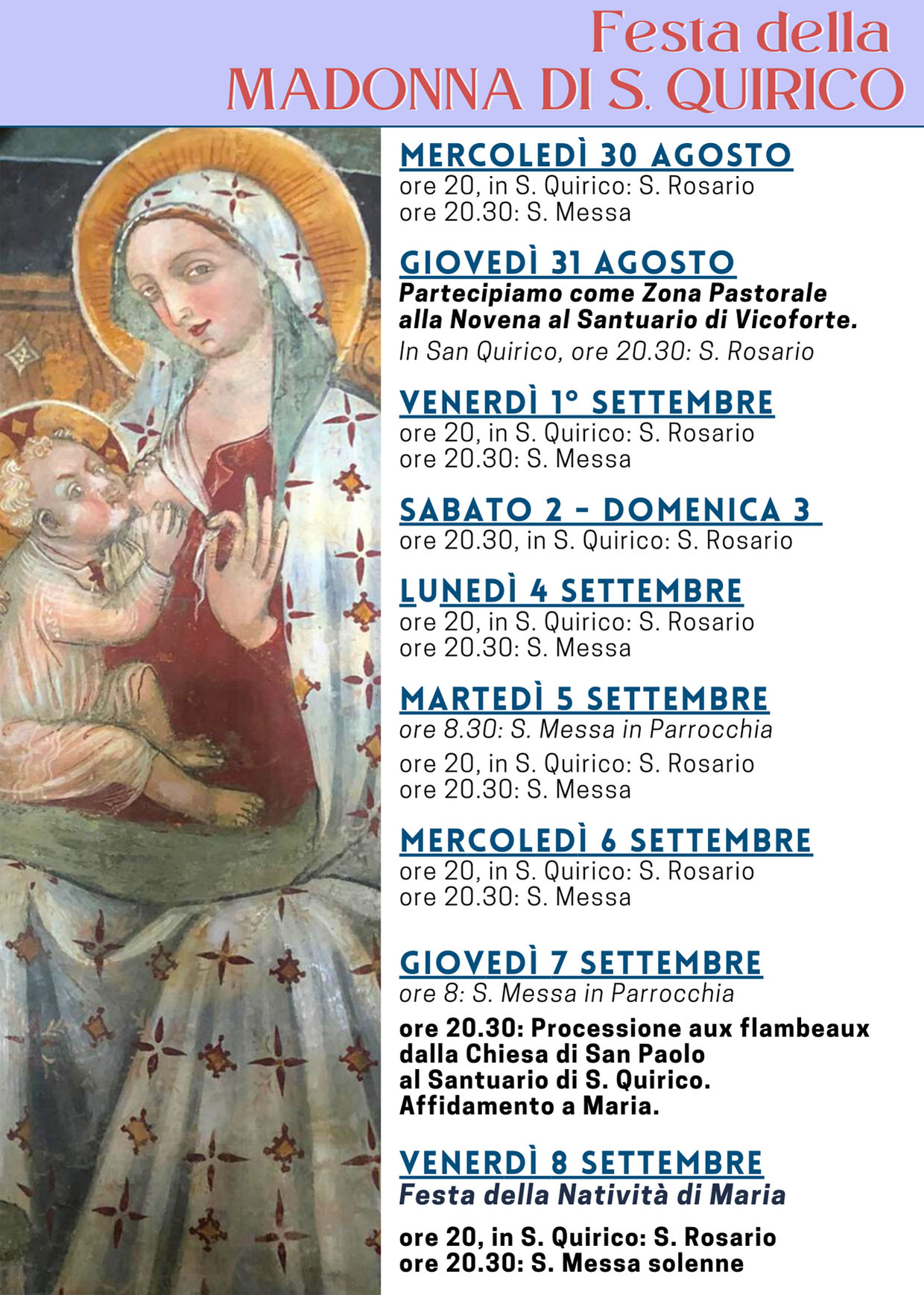 Festa della
MADONNA DI S. QUIRICO

MERCOLEDÌ 30 AGOSTO
ore 20, in S. Quirico: S. Rosario
ore 20.30: S. Messa

GIOVEDÌ 31 AGOSTO
Partecipiamo come Zona Pastorale alla Novena al Santuario di Vicoforte.
In San Quirico, ore 20.30: S. Rosario

VENERDÌ 1° SETTEMBRE
ore 20, in S. Quirico: S. Rosario
ore 20.30: S. Messa

SABATO 2 - DOMENICA 3
ore 20.30, in S. Quirico: S. Rosario

LUNEDÌ 4 SETTEMBRE
ore 20, in S. Quirico: S. Rosario
ore 20.30: S. Messa

MARTEDÌ 5 SETTEMBRE
ore 8.30: S. Messa in Parrocchia
ore 20, in S. Quirico: S. Rosario
ore 20.30: S. Messa

MERCOLEDÌ 6 SETTEMBRE
ore 20, in S. Quirico: S. Rosario
ore 20.30: S. Messa

GIOVEDÌ 7 SETTEMBRE
ore 8: S. Messa in Parrocchia
ore 20.30: Processione aux flambeaux dalla Chiesa di San Paolo al Santuario di S. Quirico.
Affidamento a Maria.

VENERDÌ 8 SETTEMBRE
Festa della Natività di Maria
ore 20, in S. Quirico: S. Rosario
ore 20.30: S. Messa solenne